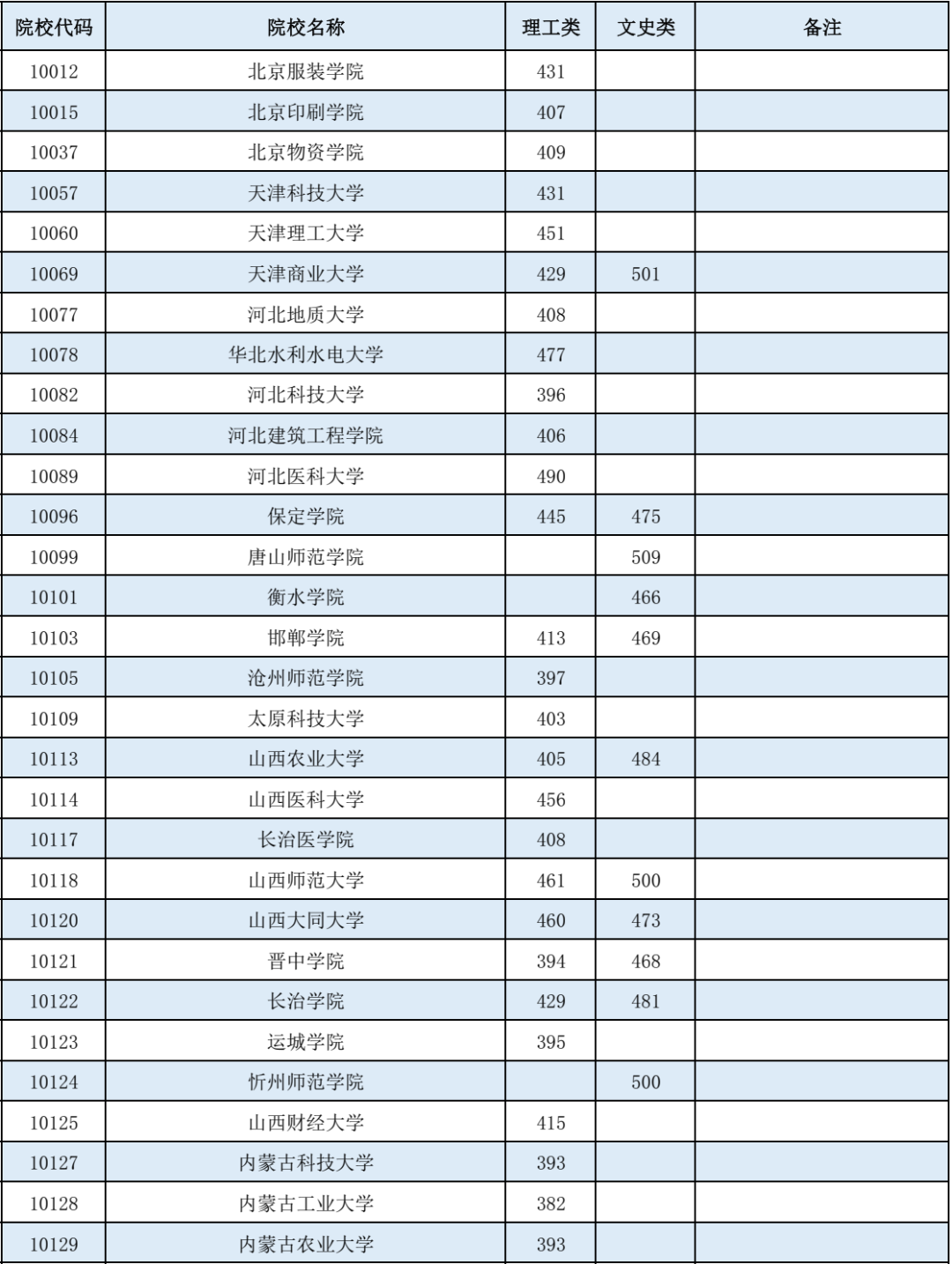 | 院校代码 | 院校名称 | 理工类 | 文史类 | 备注 |
|---|---|---|---|---|
| 10012 | 北京服装学院 | 431 |  |  |
| 10015 | 北京印刷学院 | 407 |  |  |
| 10037 | 北京物资学院 | 409 |  |  |
| 10057 | 天津科技大学 | 431 |  |  |
| 10060 | 天津理工大学 | 451 |  |  |
| 10069 | 天津商业大学 | 429 | 501 |  |
| 10077 | 河北地质大学 | 408 |  |  |
| 10078 | 华北水利水电大学 | 477 |  |  |
| 10082 | 河北科技大学 | 396 |  |  |
| 10084 | 河北建筑工程学院 | 406 |  |  |
| 10089 | 河北医科大学 | 490 |  |  |
| 10096 | 保定学院 | 445 | 475 |  |
| 10099 | 唐山师范学院 |  | 509 |  |
| 10101 | 衡水学院 |  | 466 |  |
| 10103 | 邯郸学院 | 413 | 469 |  |
| 10105 | 沧州师范学院 | 397 |  |  |
| 10109 | 太原科技大学 | 403 |  |  |
| 10113 | 山西农业大学 | 405 | 484 |  |
| 10114 | 山西医科大学 | 456 |  |  |
| 10117 | 长治医学院 | 408 |  |  |
| 10118 | 山西师范大学 | 461 | 500 |  |
| 10120 | 山西大同大学 | 460 | 473 |  |
| 10121 | 晋中学院 | 394 | 468 |  |
| 10122 | 长治学院 | 429 | 481 |  |
| 10123 | 运城学院 | 395 |  |  |
| 10124 | 忻州师范学院 |  | 500 |  |
| 10125 | 山西财经大学 | 415 |  |  |
| 10127 | 内蒙古科技大学 | 393 |  |  |
| 10128 | 内蒙古工业大学 | 382 |  |  |
| 10129 | 内蒙古农业大学 | 393 |  |  |